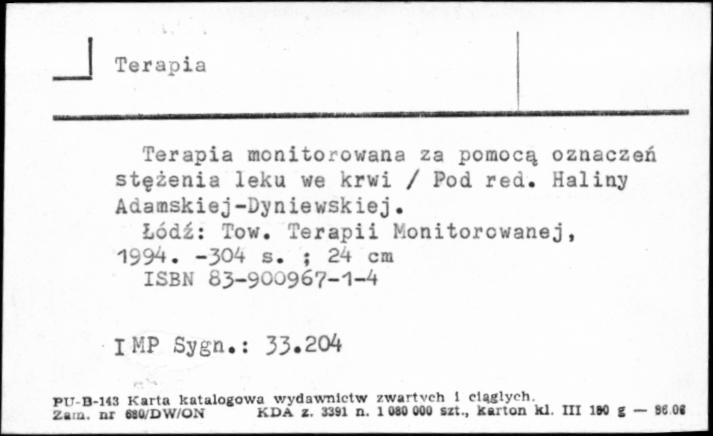 Terapia

Terapia monitorowana za pomocą oznaczeń stężenia leku we krwi / Pod red. Haliny Adamskiej-Dyniewskiej.
Łódź: Tow. Terapii Monitorowanej, 1994. -304 s. ; 24 cm
ISBN 83-900967-1-4

IMP Sygn.: 33.204

PU-B-143 Karta katalogowa wydawnictw zwartych i ciągłych.
Zam. nr 680/DW/ON KDA z. 3391 n. 1 080 000 szt., karton kl. III 180 g — 86.06